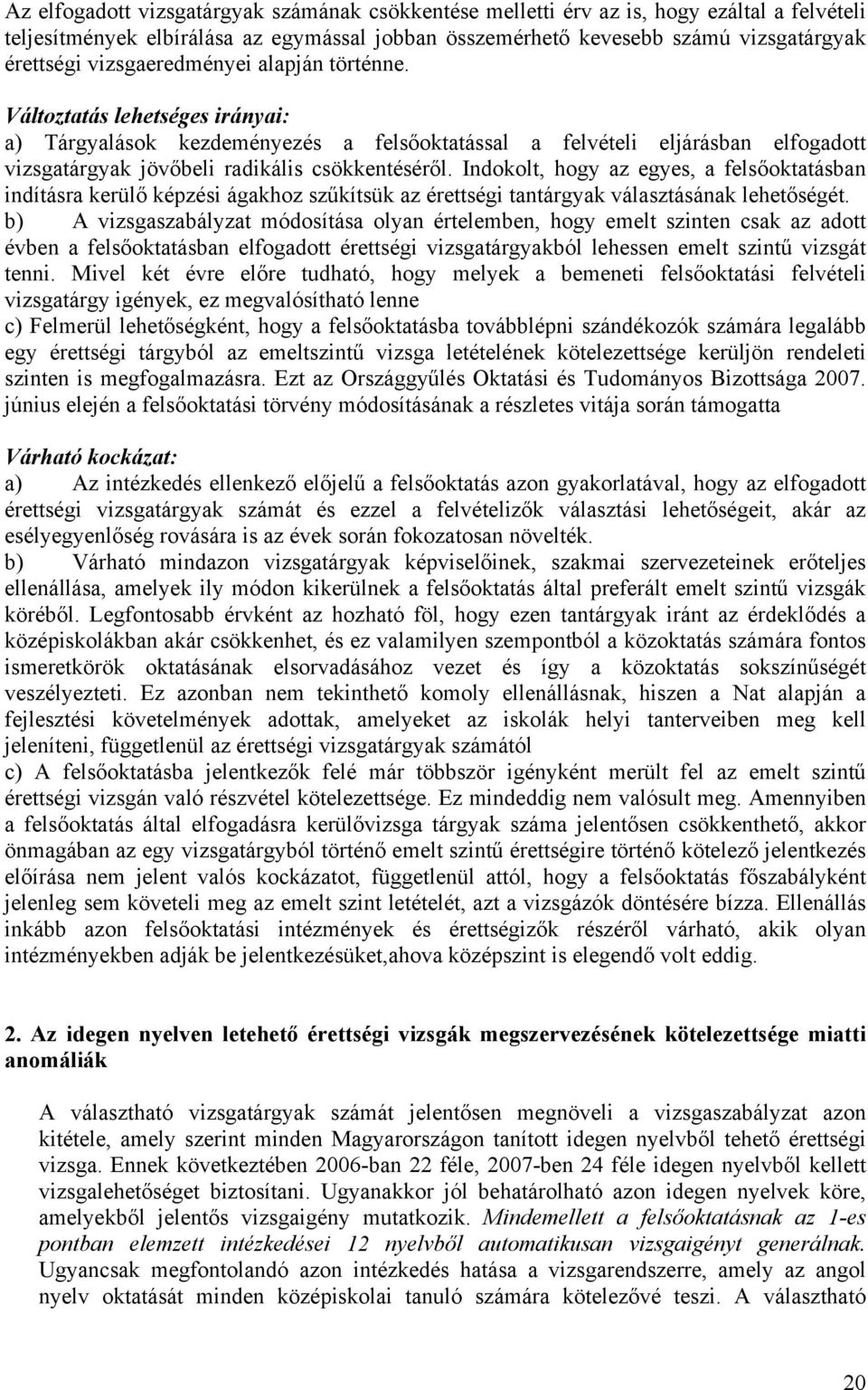 Az elfogadott vizsgatárgyak számának csökkentése melletti érv az is, hogy ezáltal a felvételi teljesítmények elbírálása az egymással jobban összemérhető kevesebb számú vizsgatárgyak érettségi vizsgaeredményei alapján történne.

Változtatás lehetséges irányai:
a) Tárgyalások kezdeményezés a felsőoktatással a felvételi eljárásban elfogadott vizsgatárgyak jövőbeli radikális csökkentéséről. Indokolt, hogy az egyes, a felsőoktatásban indításra kerülő képzési ágakhoz szűkítsük az érettségi tantárgyak választásának lehetőségét.
b) A vizsgaszabályzat módosítása olyan értelemben, hogy emelt szinten csak az adott évben a felsőoktatásban elfogadott érettségi vizsgatárgyakból lehessen emelt szintű vizsgát tenni. Mivel két évre előre tudható, hogy melyek a bemeneti felsőoktatási felvételi vizsgatárgy igények, ez megvalósítható lenne
c) Felmerül lehetőségként, hogy a felsőoktatásba továbblépni szándékozók számára legalább egy érettségi tárgyból az emeltszintű vizsga letételének kötelezettsége kerüljön rendeleti szinten is megfogalmazásra. Ezt az Országgyűlés Oktatási és Tudományos Bizottsága 2007. június elején a felsőoktatási törvény módosításának a részletes vitája során támogatta

Várható kockázat:
a) Az intézkedés ellenkező előjelű a felsőoktatás azon gyakorlatával, hogy az elfogadott érettségi vizsgatárgyak számát és ezzel a felvételizők választási lehetőségeit, akár az esélyegyenlőség rovására is az évek során fokozatosan növelték.
b) Várható mindazon vizsgatárgyak képviselőinek, szakmai szervezeteinek erőteljes ellenállása, amelyek ily módon kikerülnek a felsőoktatás által preferált emelt szintű vizsgák köréből. Legfontosabb érvként az hozható föl, hogy ezen tantárgyak iránt az érdeklődés a középiskolákban akár csökkenhet, és ez valamilyen szempontból a közoktatás számára fontos ismeretkörök oktatásának elsorvadásához vezet és így a közoktatás sokszínűségét veszélyezteti. Ez azonban nem tekinthető komoly ellenállásnak, hiszen a Nat alapján a fejlesztési követelmények adottak, amelyeket az iskolák helyi tanterveiben meg kell jeleníteni, függetlenül az érettségi vizsgatárgyak számától
c) A felsőoktatásba jelentkezők felé már többször igényként merült fel az emelt szintű érettségi vizsgán való részvétel kötelezettsége. Ez mindeddig nem valósult meg. Amennyiben a felsőoktatás által elfogadásra kerülővizsga tárgyak száma jelentősen csökkenthető, akkor önmagában az egy vizsgatárgyból történő emelt szintű érettségire történő kötelező jelentkezés előírása nem jelent valós kockázatot, függetlenül attól, hogy a felsőoktatás főszabályként jelenleg sem követeli meg az emelt szint letételét, azt a vizsgázók döntésére bízza. Ellenállás inkább azon felsőoktatási intézmények és érettségizők részéről várható, akik olyan intézményekben adják be jelentkezésüket,ahova középszint is elegendő volt eddig.

2. Az idegen nyelven letehető érettségi vizsgák megszervezésének kötelezettsége miatti anomáliák

A választható vizsgatárgyak számát jelentősen megnöveli a vizsgaszabályzat azon kitétele, amely szerint minden Magyarországon tanított idegen nyelvből tehető érettségi vizsga. Ennek következtében 2006-ban 22 féle, 2007-ben 24 féle idegen nyelvből kellett vizsgalehetőséget biztosítani. Ugyanakkor jól behatárolható azon idegen nyelvek köre, amelyekből jelentős vizsgaigény mutatkozik. Mindemellett a felsőoktatásnak az 1-es pontban elemzett intézkedései 12 nyelvből automatikusan vizsgaigényt generálnak. Ugyancsak megfontolandó azon intézkedés hatása a vizsgarendszerre, amely az angol nyelv oktatását minden középiskolai tanuló számára kötelezővé teszi. A választható

20